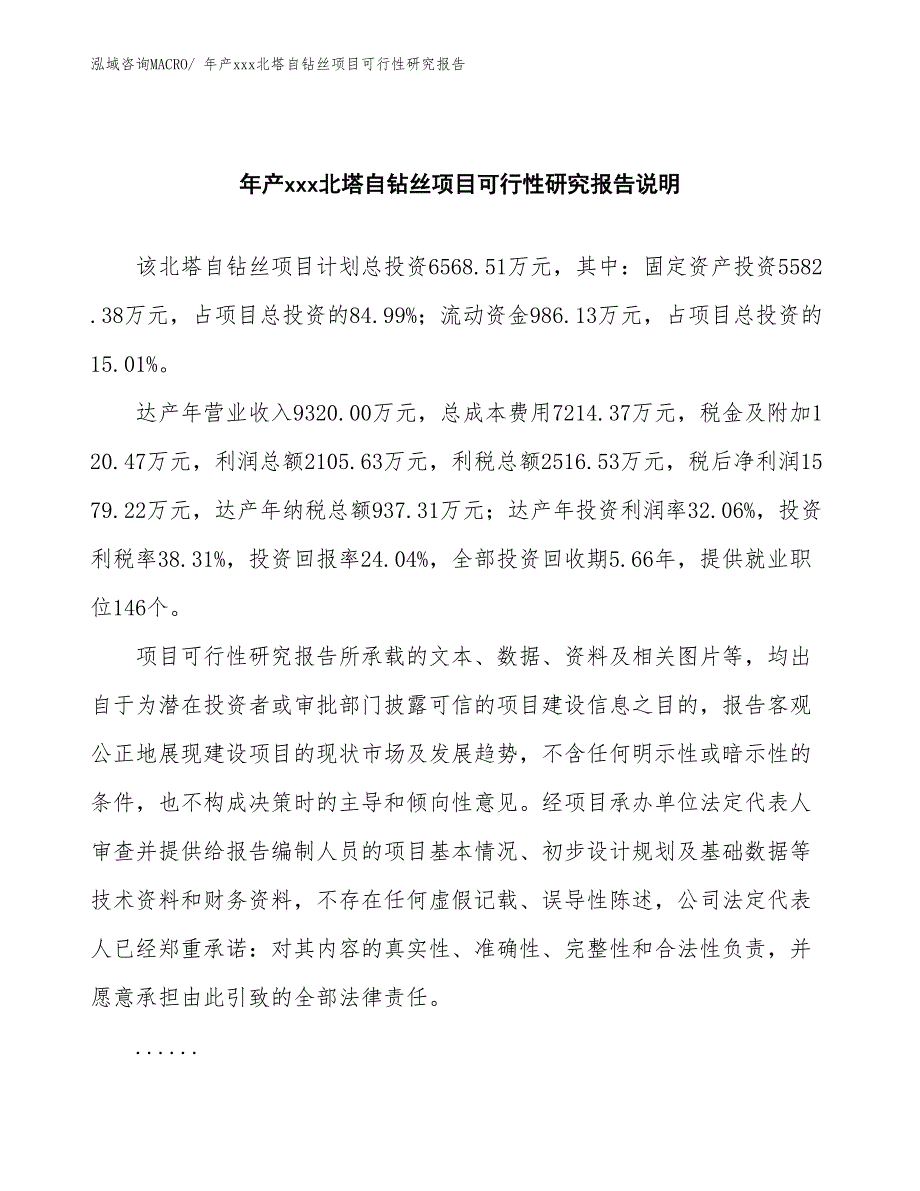 泓域咨询MACRO/ 年产xxx北塔自钻丝项目可行性研究报告

年产xxx北塔自钻丝项目可行性研究报告说明

该北塔自钻丝项目计划总投资6568.51万元，其中：固定资产投资5582.38万元，占项目总投资的84.99%；流动资金986.13万元，占项目总投资的15.01%。

达产年营业收入9320.00万元，总成本费用7214.37万元，税金及附加120.47万元，利润总额2105.63万元，利税总额2516.53万元，税后净利润1579.22万元，达产年纳税总额937.31万元；达产年投资利润率32.06%，投资利税率38.31%，投资回报率24.04%，全部投资回收期5.66年，提供就业职位146个。

项目可行性研究报告所承载的文本、数据、资料及相关图片等，均出自于为潜在投资者或审批部门披露可信的项目建设信息之目的，报告客观公正地展现建设项目的现状市场及发展趋势，不含任何明示性或暗示性的条件，也不构成决策时的主导和倾向性意见。经项目承办单位法定代表人审查并提供给报告编制人员的项目基本情况、初步设计规划及基础数据等技术资料和财务资料，不存在任何虚假记载、误导性陈述，公司法定代表人已经郑重承诺：对其内容的真实性、准确性、完整性和合法性负责，并愿意承担由此引致的全部法律责任。

......